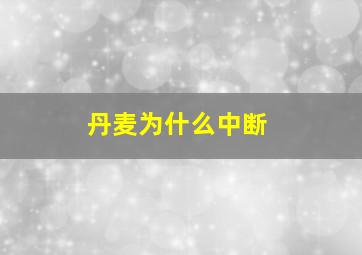 丹麦为什么中断